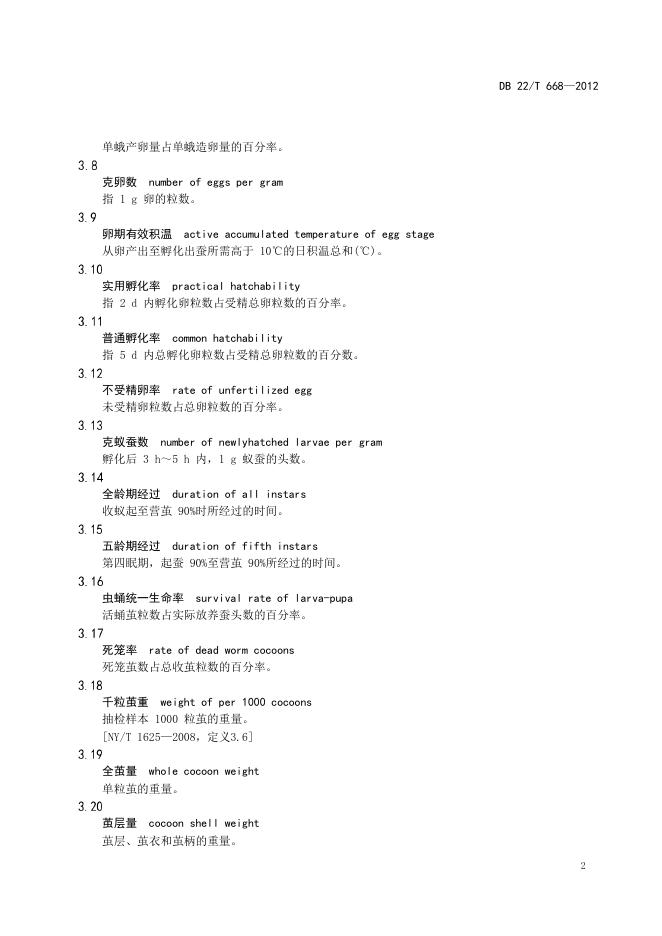 DB 22/T 668—2012

单蛾产卵量占单蛾造卵量的百分率。

3.8
克卵数　number of eggs per gram
指 1 g 卵的粒数。

3.9
卵期有效积温　active accumulated temperature of egg stage
从卵产出至孵化出蚕所需高于 10℃的日积温总和(℃)。

3.10
实用孵化率　practical hatchability
指 2 d 内孵化卵粒数占受精总卵粒数的百分率。

3.11
普通孵化率　common hatchability
指 5 d 内总孵化卵粒数占受精总卵粒数的百分数。

3.12
不受精卵率　rate of unfertilized egg
未受精卵粒数占总卵粒数的百分率。

3.13
克蚁蚕数　number of newlyhatched larvae per gram
孵化后 3 h～5 h 内，1 g 蚁蚕的头数。

3.14
全龄期经过　duration of all instars
收蚁起至营茧 90%时所经过的时间。

3.15
五龄期经过　duration of fifth instars
第四眠期，起蚕 90%至营茧 90%所经过的时间。

3.16
虫蛹统一生命率　survival rate of larva-pupa
活蛹茧粒数占实际放养蚕头数的百分率。

3.17
死笼率　rate of dead worm cocoons
死笼茧数占总收茧粒数的百分率。

3.18
千粒茧重　weight of per 1000 cocoons
抽检样本 1000 粒茧的重量。
[NY/T 1625—2008，定义3.6]

3.19
全茧量　whole cocoon weight
单粒茧的重量。

3.20
茧层量　cocoon shell weight
茧层、茧衣和茧柄的重量。

2